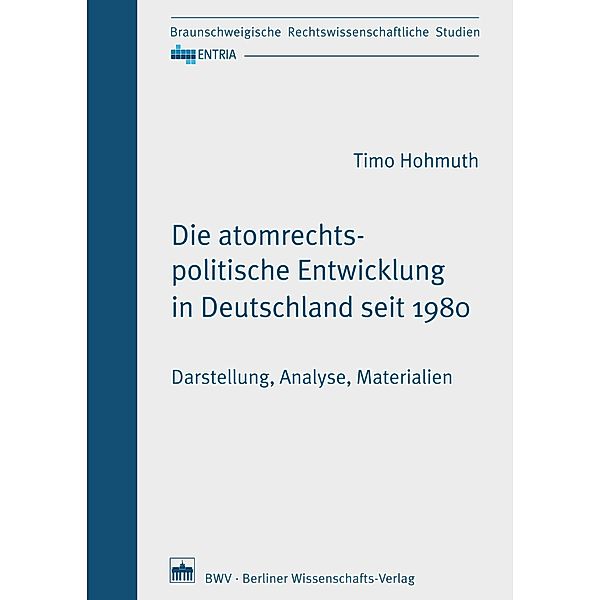 Braunschweigische Rechtswissenschaftliche Studien

ENTRIA

Timo Hohmuth

Die atomrechtspolitische Entwicklung in Deutschland seit 1980

Darstellung, Analyse, Materialien

BWV · Berliner Wissenschafts-Verlag